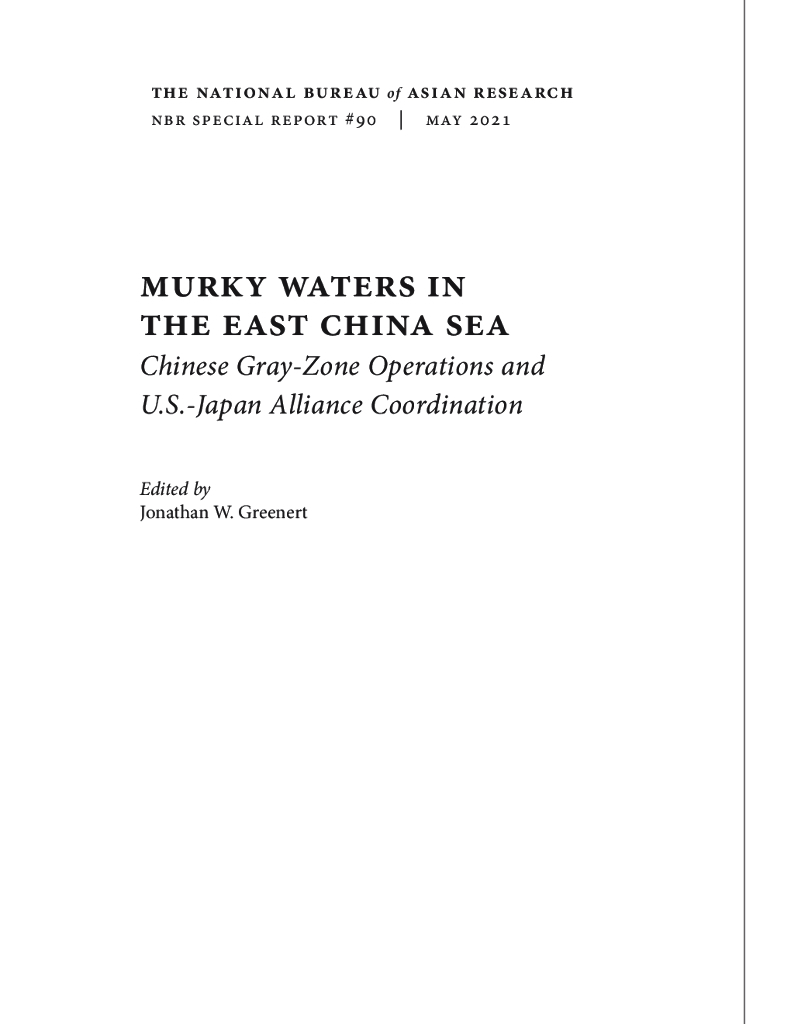 THE NATIONAL BUREAU of ASIAN RESEARCH
NBR SPECIAL REPORT #90 | MAY 2021

MURKY WATERS IN
THE EAST CHINA SEA
Chinese Gray-Zone Operations and
U.S.-Japan Alliance Coordination

Edited by
Jonathan W. Greenert